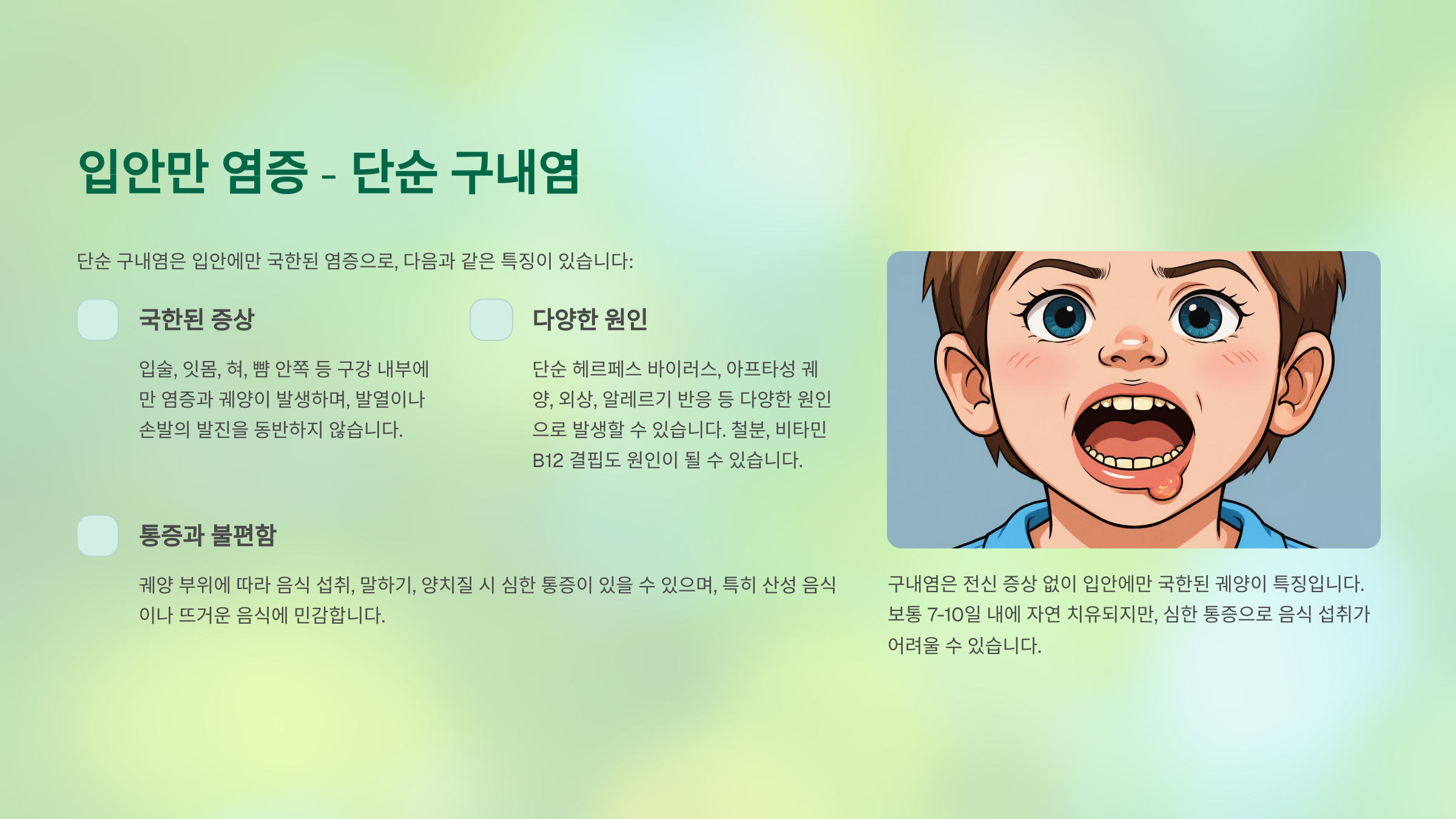 입안만 염증 - 단순 구내염

단순 구내염은 입안에만 국한된 염증으로, 다음과 같은 특징이 있습니다:

국한된 증상

입술, 잇몸, 혀, 뺨 안쪽 등 구강 내부에만 염증과 궤양이 발생하며, 발열이나 손발의 발진을 동반하지 않습니다.

다양한 원인

단순 헤르페스 바이러스, 아프타성 궤양, 외상, 알레르기 반응 등 다양한 원인으로 발생할 수 있습니다. 철분, 비타민 B12 결핍도 원인이 될 수 있습니다.

통증과 불편함

궤양 부위에 따라 음식 섭취, 말하기, 양치질 시 심한 통증이 있을 수 있으며, 특히 산성 음식이나 뜨거운 음식에 민감합니다.

구내염은 전신 증상 없이 입안에만 국한된 궤양이 특징입니다. 보통 7-10일 내에 자연 치유되지만, 심한 통증으로 음식 섭취가 어려울 수 있습니다.